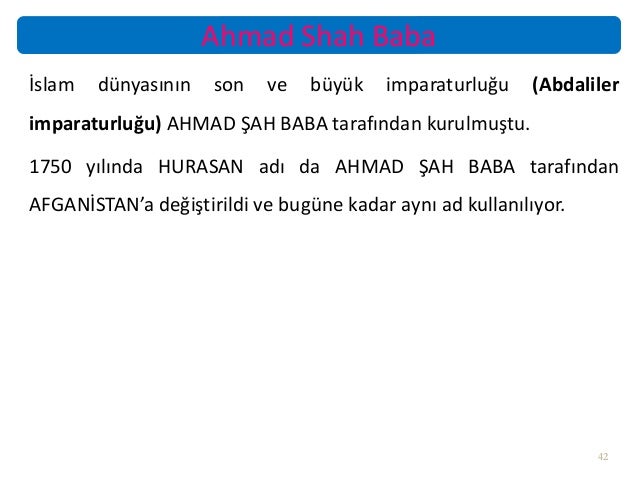 Ahmad Shah Baba

İslam dünyasının son ve büyük imparaturluğu (Abdaliler imparaturluğu) AHMAD ŞAH BABA tarafından kurulmuştu.

1750 yılında HURASAN adı da AHMAD ŞAH BABA tarafından AFGANİSTAN'a değiştirildi ve bugüne kadar aynı ad kullanılıyor.

42